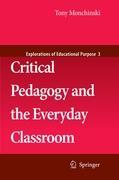 Tony Monchinski

Explorations of Educational Purpose 3

Critical Pedagogy and the Everyday Classroom

Springer